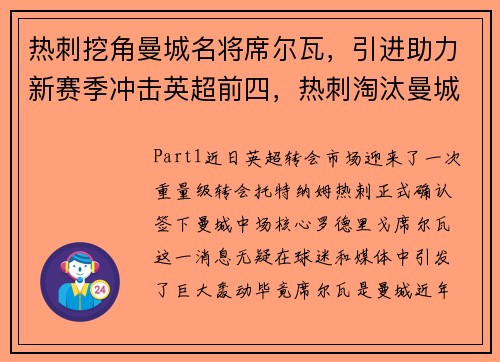 热刺挖角曼城名将席尔瓦，引进助力新赛季冲击英超前四，热刺淘汰曼城

Part1近日英超转会市场迎来了一次重量级转会托特纳姆热刺正式确认签下曼城中场核心罗德里戈席尔瓦这一消息无疑在球迷和媒体中引发了巨大轰动毕竟席尔瓦是曼城近年

24